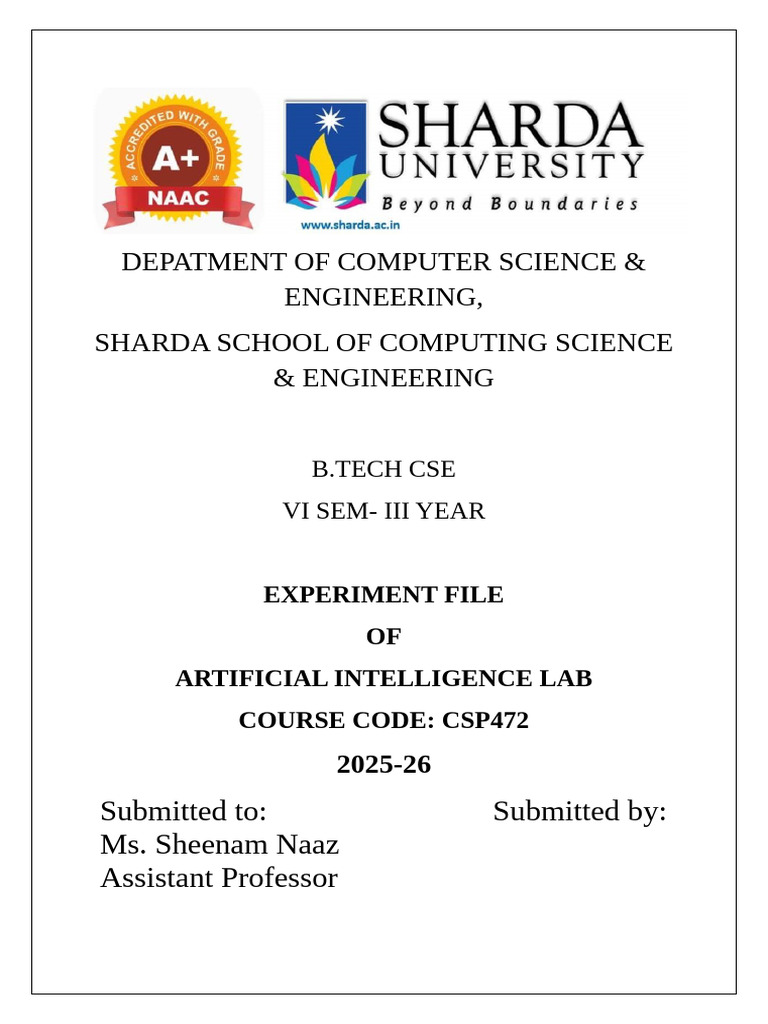 ACCREDITED WITH GRADE
A+
NAAC

SHARDA
UNIVERSITY
Beyond Boundaries
www.sharda.ac.in

DEPATMENT OF COMPUTER SCIENCE & ENGINEERING,

SHARDA SCHOOL OF COMPUTING SCIENCE & ENGINEERING

B.TECH CSE

VI SEM- III YEAR

EXPERIMENT FILE

OF

ARTIFICIAL INTELLIGENCE LAB

COURSE CODE: CSP472

2025-26

Submitted to:
Ms. Sheenam Naaz
Assistant Professor

Submitted by: